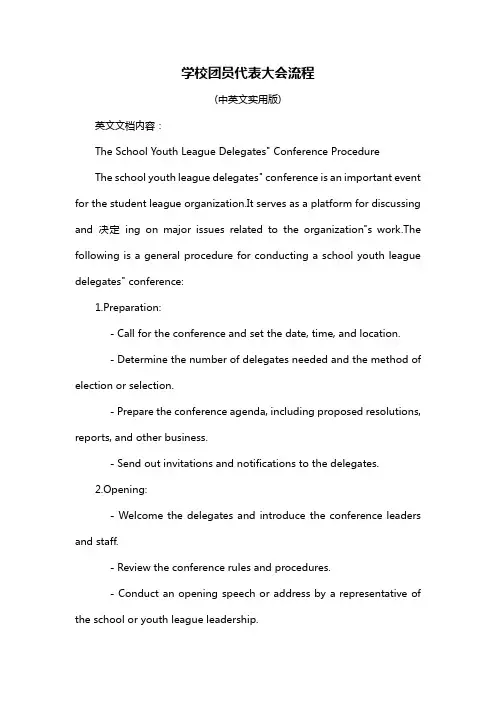 学校团员代表大会流程

(中英文实用版)

英文文档内容：

The School Youth League Delegates" Conference Procedure

The school youth league delegates" conference is an important event for the student league organization.It serves as a platform for discussing and 决定 ing on major issues related to the organization"s work.The following is a general procedure for conducting a school youth league delegates" conference:

1.Preparation:

- Call for the conference and set the date, time, and location.

- Determine the number of delegates needed and the method of election or selection.

- Prepare the conference agenda, including proposed resolutions, reports, and other business.

- Send out invitations and notifications to the delegates.

2.Opening:

- Welcome the delegates and introduce the conference leaders and staff.

- Review the conference rules and procedures.

- Conduct an opening speech or address by a representative of the school or youth league leadership.